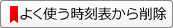 よく使う時刻表から削除